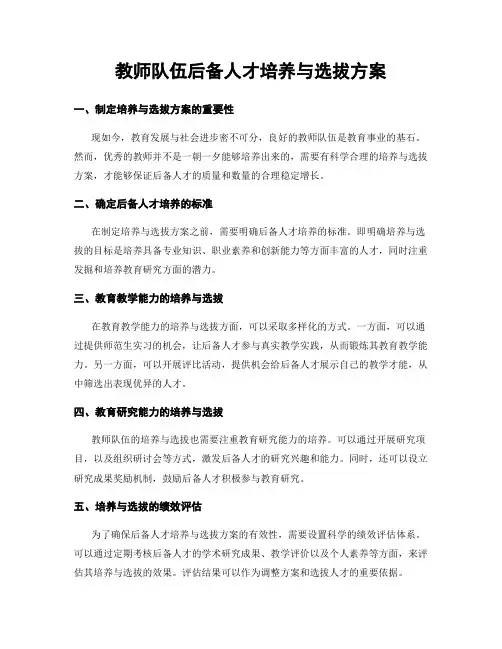 教师队伍后备人才培养与选拔方案

一、制定培养与选拔方案的重要性

现如今，教育发展与社会进步密不可分，良好的教师队伍是教育事业的基石。然而，优秀的教师并不是一朝一夕能够培养出来的，需要有科学合理的培养与选拔方案，才能够保证后备人才的质量和数量的合理稳定增长。

二、确定后备人才培养的标准

在制定培养与选拔方案之前，需要明确后备人才培养的标准。即明确培养与选拔的目标是培养具备专业知识、职业素养和创新能力等方面丰富的人才，同时注重发掘和培养教育研究方面的潜力。

三、教育教学能力的培养与选拔

在教育教学能力的培养与选拔方面，可以采取多样化的方式。一方面，可以通过提供师范生实习的机会，让后备人才参与真实教学实践，从而锻炼其教育教学能力。另一方面，可以开展评比活动，提供机会给后备人才展示自己的教学才能，从中筛选出表现优异的人才。

四、教育研究能力的培养与选拔

教师队伍的培养与选拔也需要注重教育研究能力的培养。可以通过开展研究项目，以及组织研讨会等方式，激发后备人才的研究兴趣和能力。同时，还可以设立研究成果奖励机制，鼓励后备人才积极参与教育研究。

五、培养与选拔的绩效评估

为了确保后备人才培养与选拔方案的有效性，需要设置科学的绩效评估体系。可以通过定期考核后备人才的学术研究成果、教学评价以及个人素养等方面，来评估其培养与选拔的效果。评估结果可以作为调整方案和选拔人才的重要依据。